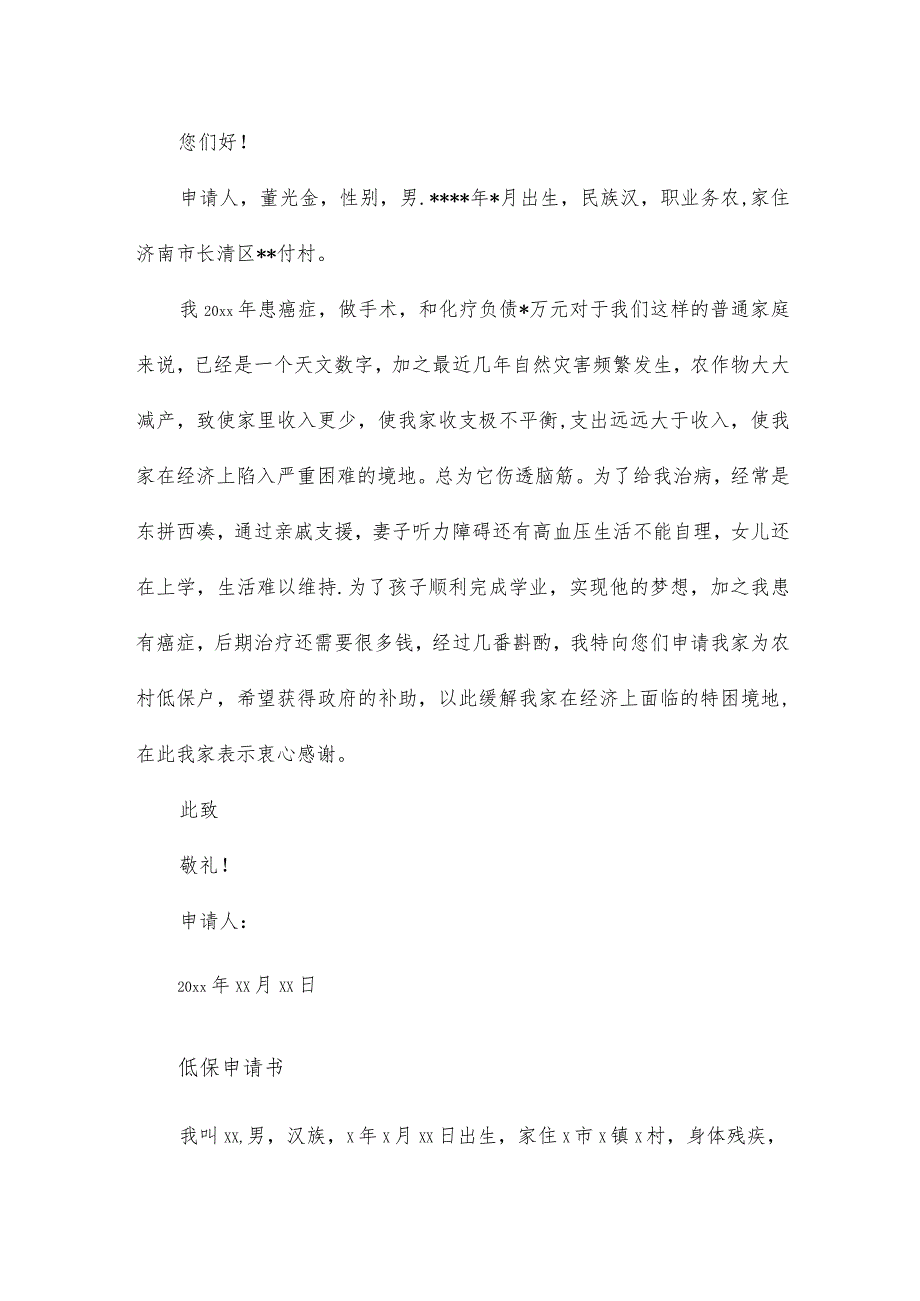 您们好！

申请人，董光金，性别，男.****年*月出生，民族汉，职业务农,家住济南市长清区**付村。

我20xx年患癌症，做手术，和化疗负债*万元对于我们这样的普通家庭来说，已经是一个天文数字，加之最近几年自然灾害频繁发生，农作物大大减产，致使家里收入更少，使我家收支极不平衡,支出远远大于收入，使我家在经济上陷入严重困难的境地。总为它伤透脑筋。为了给我治病，经常是东拼西凑，通过亲戚支援，妻子听力障碍还有高血压生活不能自理，女儿还在上学，生活难以维持.为了孩子顺利完成学业，实现他的梦想，加之我患有癌症，后期治疗还需要很多钱，经过几番斟酌，我特向您们申请我家为农村低保户，希望获得政府的补助，以此缓解我家在经济上面临的特困境地，在此我家表示衷心感谢。

此致

敬礼！

申请人：

20xx年xx月xx日

低保申请书

我叫xx,男，汉族，x年x月xx日出生，家住x市x镇x村，身体残疾，